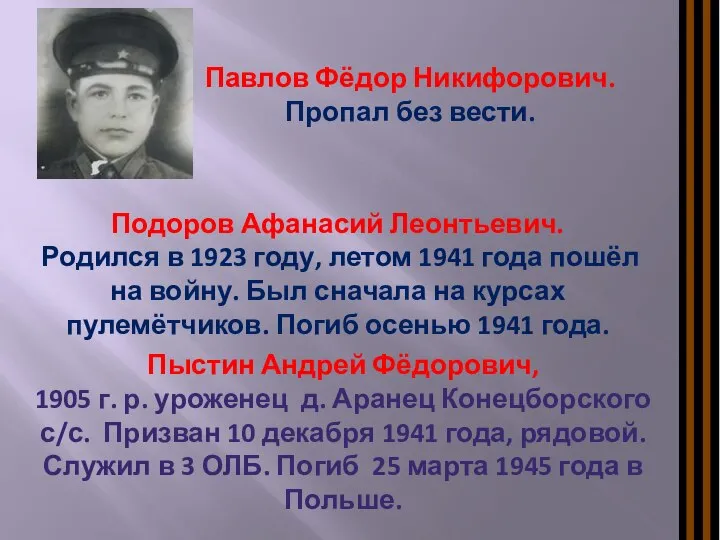 Павлов Фёдор Никифорович.
Пропал без вести.

Подоров Афанасий Леонтьевич.
Родился в 1923 году, летом 1941 года пошёл на войну. Был сначала на курсах пулемётчиков. Погиб осенью 1941 года.

Пыстин Андрей Фёдорович,
1905 г. р. уроженец д. Аранец Конецборского с/с. Призван 10 декабря 1941 года, рядовой. Служил в 3 ОЛБ. Погиб 25 марта 1945 года в Польше.